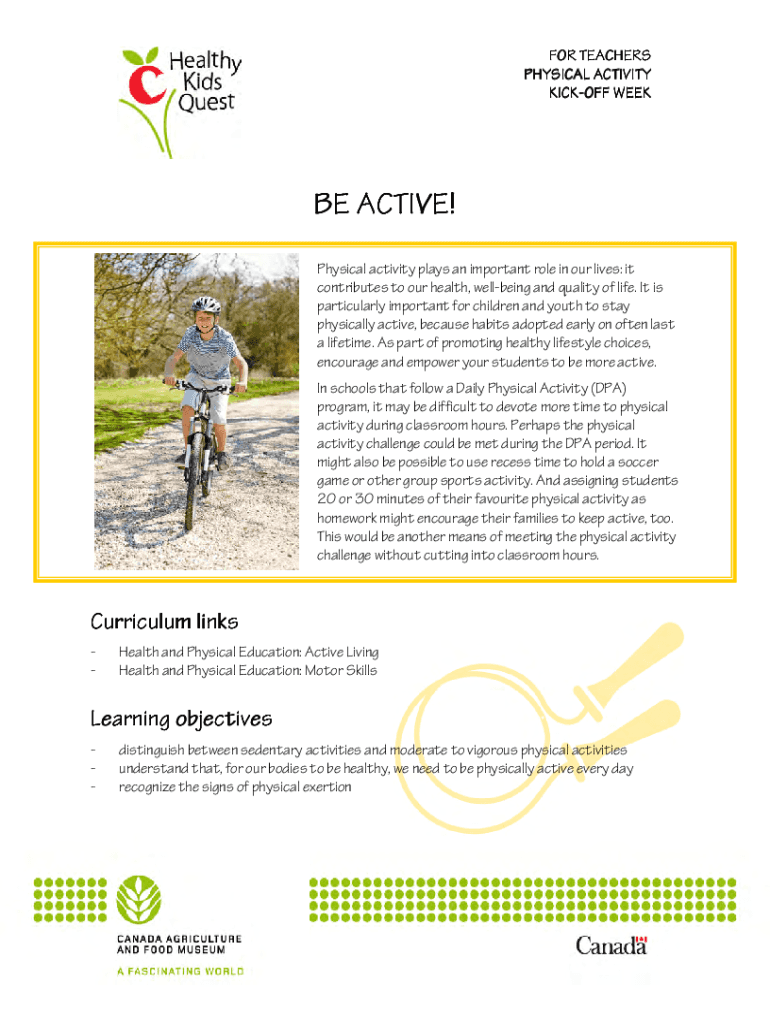 Healthy Kids Quest

FOR TEACHERS
PHYSICAL ACTIVITY
KICK-OFF WEEK

BE ACTIVE!

Physical activity plays an important role in our lives: it contributes to our health, well-being and quality of life. It is particularly important for children and youth to stay physically active, because habits adopted early on often last a lifetime. As part of promoting healthy lifestyle choices, encourage and empower your students to be more active.

In schools that follow a Daily Physical Activity (DPA) program, it may be difficult to devote more time to physical activity during classroom hours. Perhaps the physical activity challenge could be met during the DPA period. It might also be possible to use recess time to hold a soccer game or other group sports activity. And assigning students 20 or 30 minutes of their favourite physical activity as homework might encourage their families to keep active, too. This would be another means of meeting the physical activity challenge without cutting into classroom hours.

Curriculum links

- Health and Physical Education: Active Living
- Health and Physical Education: Motor Skills

Learning objectives

- distinguish between sedentary activities and moderate to vigorous physical activities
- understand that, for our bodies to be healthy, we need to be physically active every day
- recognize the signs of physical exertion

CANADA AGRICULTURE AND FOOD MUSEUM
A FASCINATING WORLD

Canada